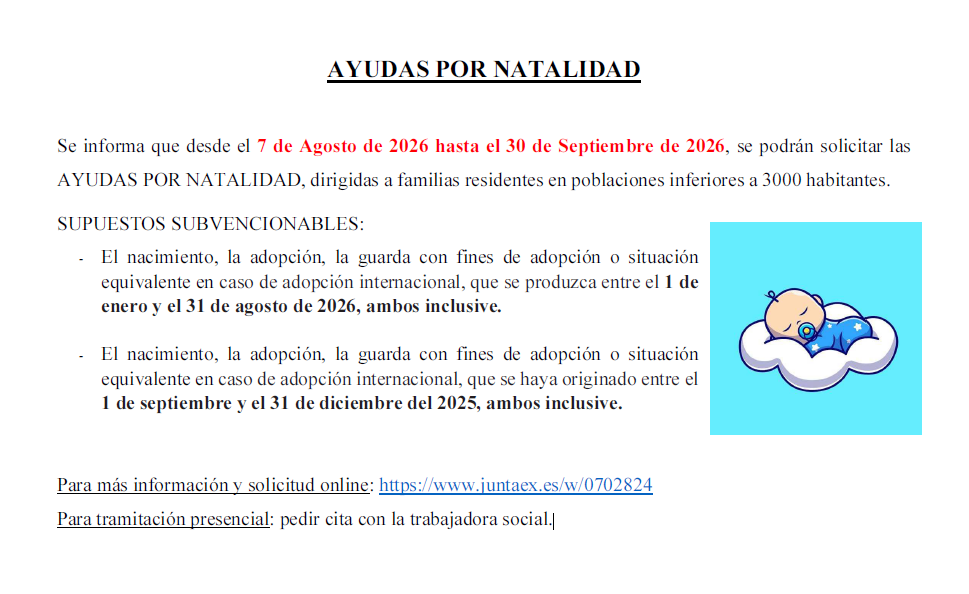 AYUDAS POR NATALIDAD

Se informa que desde el 7 de Agosto de 2026 hasta el 30 de Septiembre de 2026, se podrán solicitar las AYUDAS POR NATALIDAD, dirigidas a familias residentes en poblaciones inferiores a 3000 habitantes.

SUPUESTOS SUBVENCIONABLES:

- El nacimiento, la adopción, la guarda con fines de adopción o situación equivalente en caso de adopción internacional, que se produzca entre el 1 de enero y el 31 de agosto de 2026, ambos inclusive.

- El nacimiento, la adopción, la guarda con fines de adopción o situación equivalente en caso de adopción internacional, que se haya originado entre el 1 de septiembre y el 31 de diciembre del 2025, ambos inclusive.

Para más información y solicitud online: https://www.juntaex.es/w/0702824

Para tramitación presencial: pedir cita con la trabajadora social.